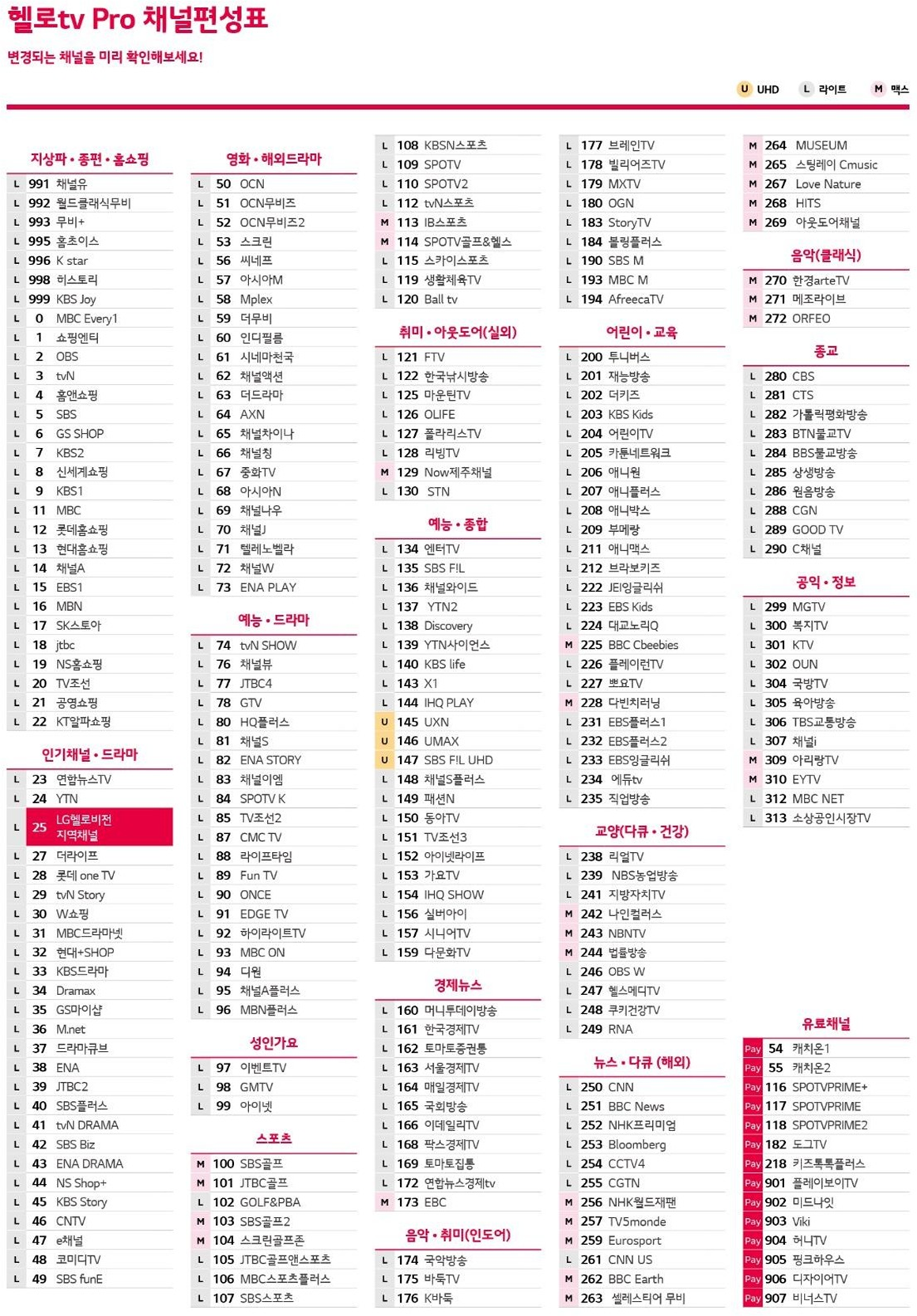 헬로tv Pro 채널편성표

변경되는 채널을 미리 확인해보세요!

U UHD  L 라이트  M 맥스

지상파 • 종편 • 홈쇼핑

| | | |
|---|---|---|
| L | 991 | 채널유 |
| L | 992 | 월드클래식무비 |
| L | 993 | 무비+ |
| L | 995 | 홈초이스 |
| L | 996 | K star |
| L | 998 | 히스토리 |
| L | 999 | KBS Joy |
| L | 0 | MBC Every1 |
| L | 1 | 쇼핑엔티 |
| L | 2 | OBS |
| L | 3 | tvN |
| L | 4 | 홈앤쇼핑 |
| L | 5 | SBS |
| L | 6 | GS SHOP |
| L | 7 | KBS2 |
| L | 8 | 신세계쇼핑 |
| L | 9 | KBS1 |
| L | 11 | MBC |
| L | 12 | 롯데홈쇼핑 |
| L | 13 | 현대홈쇼핑 |
| L | 14 | 채널A |
| L | 15 | EBS1 |
| L | 16 | MBN |
| L | 17 | SK스토아 |
| L | 18 | jtbc |
| L | 19 | NS홈쇼핑 |
| L | 20 | TV조선 |
| L | 21 | 공영쇼핑 |
| L | 22 | KT알파쇼핑 |

인기채널 • 드라마

| | | |
|---|---|---|
| L | 23 | 연합뉴스TV |
| L | 24 | YTN |
| L | 25 | LG헬로비전 지역채널 |
| L | 27 | 더라이프 |
| L | 28 | 롯데 one TV |
| L | 29 | tvN Story |
| L | 30 | W쇼핑 |
| L | 31 | MBC드라마넷 |
| L | 32 | 현대+SHOP |
| L | 33 | KBS드라마 |
| L | 34 | Dramax |
| L | 35 | GS마이샵 |
| L | 36 | M.net |
| L | 37 | 드라마큐브 |
| L | 38 | ENA |
| L | 39 | JTBC2 |
| L | 40 | SBS플러스 |
| L | 41 | tvN DRAMA |
| L | 42 | SBS Biz |
| L | 43 | ENA DRAMA |
| L | 44 | NS Shop+ |
| L | 45 | KBS Story |
| L | 46 | CNTV |
| L | 47 | e채널 |
| L | 48 | 코미디TV |
| L | 49 | SBS funE |

영화 • 해외드라마

| | | |
|---|---|---|
| L | 50 | OCN |
| L | 51 | OCN무비즈 |
| L | 52 | OCN무비즈2 |
| L | 53 | 스크린 |
| L | 56 | 씨네프 |
| L | 57 | 아시아M |
| L | 58 | Mplex |
| L | 59 | 더무비 |
| L | 60 | 인디필름 |
| L | 61 | 시네마천국 |
| L | 62 | 채널액션 |
| L | 63 | 더드라마 |
| L | 64 | AXN |
| L | 65 | 채널차이나 |
| L | 66 | 채널칭 |
| L | 67 | 중화TV |
| L | 68 | 아시아N |
| L | 69 | 채널나우 |
| L | 70 | 채널J |
| L | 71 | 텔레노벨라 |
| L | 72 | 채널W |
| L | 73 | ENA PLAY |

예능 • 드라마

| | | |
|---|---|---|
| L | 74 | tvN SHOW |
| L | 76 | 채널뷰 |
| L | 77 | JTBC4 |
| L | 78 | GTV |
| L | 80 | HQ플러스 |
| L | 81 | 채널S |
| L | 82 | ENA STORY |
| L | 83 | 채널이엠 |
| L | 84 | SPOTV K |
| L | 85 | TV조선2 |
| L | 87 | CMC TV |
| L | 88 | 라이프타임 |
| L | 89 | Fun TV |
| L | 90 | ONCE |
| L | 91 | EDGE TV |
| L | 92 | 하이라이트TV |
| L | 93 | MBC ON |
| L | 94 | 디원 |
| L | 95 | 채널A플러스 |
| L | 96 | MBN플러스 |

성인가요

| | | |
|---|---|---|
| L | 97 | 이벤트TV |
| L | 98 | GMTV |
| L | 99 | 아이넷 |

스포츠

| | | |
|---|---|---|
| M | 100 | SBS골프 |
| M | 101 | JTBC골프 |
| L | 102 | GOLF&PBA |
| M | 103 | SBS골프2 |
| M | 104 | 스크린골프존 |
| L | 105 | JTBC골프앤스포츠 |
| L | 106 | MBC스포츠플러스 |
| L | 107 | SBS스포츠 |
| L | 108 | KBSN스포츠 |
| L | 109 | SPOTV |
| L | 110 | SPOTV2 |
| L | 112 | tvN스포츠 |
| M | 113 | IB스포츠 |
| M | 114 | SPOTV골프&헬스 |
| L | 115 | 스카이스포츠 |
| L | 119 | 생활체육TV |
| L | 120 | Ball tv |

취미 • 아웃도어(실외)

| | | |
|---|---|---|
| L | 121 | FTV |
| L | 122 | 한국낚시방송 |
| L | 125 | 마운틴TV |
| L | 126 | OLIFE |
| L | 127 | 폴라리스TV |
| L | 128 | 리빙TV |
| M | 129 | Now제주채널 |
| L | 130 | STN |

예능 • 종합

| | | |
|---|---|---|
| L | 134 | 엔터TV |
| L | 135 | SBS F!L |
| L | 136 | 채널와이드 |
| L | 137 | YTN2 |
| L | 138 | Discovery |
| L | 139 | YTN사이언스 |
| L | 140 | KBS life |
| L | 143 | X1 |
| L | 144 | IHQ PLAY |
| U | 145 | UXN |
| U | 146 | UMAX |
| U | 147 | SBS F!L UHD |
| L | 148 | 채널S플러스 |
| L | 149 | 패션N |
| L | 150 | 동아TV |
| L | 151 | TV조선3 |
| L | 152 | 아이넷라이프 |
| L | 153 | 가요TV |
| L | 154 | IHQ SHOW |
| L | 156 | 실버아이 |
| L | 157 | 시니어TV |
| L | 159 | 다문화TV |

경제뉴스

| | | |
|---|---|---|
| L | 160 | 머니투데이방송 |
| L | 161 | 한국경제TV |
| L | 162 | 토마토증권통 |
| L | 163 | 서울경제TV |
| L | 164 | 매일경제TV |
| L | 165 | 국회방송 |
| L | 166 | 이데일리TV |
| L | 168 | 팍스경제TV |
| L | 169 | 토마토집통 |
| L | 172 | 연합뉴스경제tv |
| M | 173 | EBC |

음악 • 취미(인도어)

| | | |
|---|---|---|
| L | 174 | 국악방송 |
| L | 175 | 바둑TV |
| L | 176 | K바둑 |
| L | 177 | 브레인TV |
| L | 178 | 빌리어즈TV |
| L | 179 | MXTV |
| L | 180 | OGN |
| L | 183 | StoryTV |
| L | 184 | 볼링플러스 |
| L | 190 | SBS M |
| L | 193 | MBC M |
| L | 194 | AfreecaTV |

어린이 • 교육

| | | |
|---|---|---|
| L | 200 | 투니버스 |
| L | 201 | 재능방송 |
| L | 202 | 더키즈 |
| L | 203 | KBS Kids |
| L | 204 | 어린이TV |
| L | 205 | 카툰네트워크 |
| L | 206 | 애니원 |
| L | 207 | 애니플러스 |
| L | 208 | 애니박스 |
| L | 209 | 부메랑 |
| L | 211 | 애니맥스 |
| L | 212 | 브라보키즈 |
| L | 222 | JEI잉글리쉬 |
| L | 223 | EBS Kids |
| L | 224 | 대교노리Q |
| M | 225 | BBC Cbeebies |
| L | 226 | 플레이런TV |
| L | 227 | 뽀요TV |
| M | 228 | 다빈치러닝 |
| L | 231 | EBS플러스1 |
| L | 232 | EBS플러스2 |
| L | 233 | EBS잉글리쉬 |
| L | 234 | 에듀tv |
| L | 235 | 직업방송 |

교양(다큐 • 건강)

| | | |
|---|---|---|
| L | 238 | 리얼TV |
| L | 239 | NBS농업방송 |
| L | 241 | 지방자치TV |
| M | 242 | 나인컬러스 |
| M | 243 | NBNTV |
| M | 244 | 법률방송 |
| L | 246 | OBS W |
| L | 247 | 헬스메디TV |
| L | 248 | 쿠키건강TV |
| L | 249 | RNA |

뉴스 • 다큐 (해외)

| | | |
|---|---|---|
| L | 250 | CNN |
| L | 251 | BBC News |
| L | 252 | NHK프리미엄 |
| L | 253 | Bloomberg |
| L | 254 | CCTV4 |
| L | 255 | CGTN |
| M | 256 | NHK월드재팬 |
| M | 257 | TV5monde |
| M | 259 | Eurosport |
| L | 261 | CNN US |
| M | 262 | BBC Earth |
| M | 263 | 셀레스티얼 무비 |
| M | 264 | MUSEUM |
| M | 265 | 스팅레이 Cmusic |
| M | 267 | Love Nature |
| M | 268 | HITS |
| M | 269 | 아웃도어채널 |

음악(클래식)

| | | |
|---|---|---|
| M | 270 | 한경arteTV |
| M | 271 | 메조라이브 |
| M | 272 | ORFEO |

종교

| | | |
|---|---|---|
| L | 280 | CBS |
| L | 281 | CTS |
| L | 282 | 가톨릭평화방송 |
| L | 283 | BTN불교TV |
| L | 284 | BBS불교방송 |
| L | 285 | 상생방송 |
| L | 286 | 원음방송 |
| L | 288 | CGN |
| L | 289 | GOOD TV |
| L | 290 | C채널 |

공익 • 정보

| | | |
|---|---|---|
| L | 299 | MGTV |
| L | 300 | 복지TV |
| L | 301 | KTV |
| L | 302 | OUN |
| L | 304 | 국방TV |
| L | 305 | 육아방송 |
| L | 306 | TBS교통방송 |
| L | 307 | 채널i |
| M | 309 | 아리랑TV |
| M | 310 | EYTV |
| L | 312 | MBC NET |
| L | 313 | 소상공인시장TV |

유료채널

| | | |
|---|---|---|
| Pay | 54 | 캐치온1 |
| Pay | 55 | 캐치온2 |
| Pay | 116 | SPOTVPRIME+ |
| Pay | 117 | SPOTVPRIME |
| Pay | 118 | SPOTVPRIME2 |
| Pay | 182 | 도그TV |
| Pay | 218 | 키즈톡톡플러스 |
| Pay | 901 | 플레이보이TV |
| Pay | 902 | 미드나잇 |
| Pay | 903 | Viki |
| Pay | 904 | 허니TV |
| Pay | 905 | 핑크하우스 |
| Pay | 906 | 디자이어TV |
| Pay | 907 | 비너스TV |